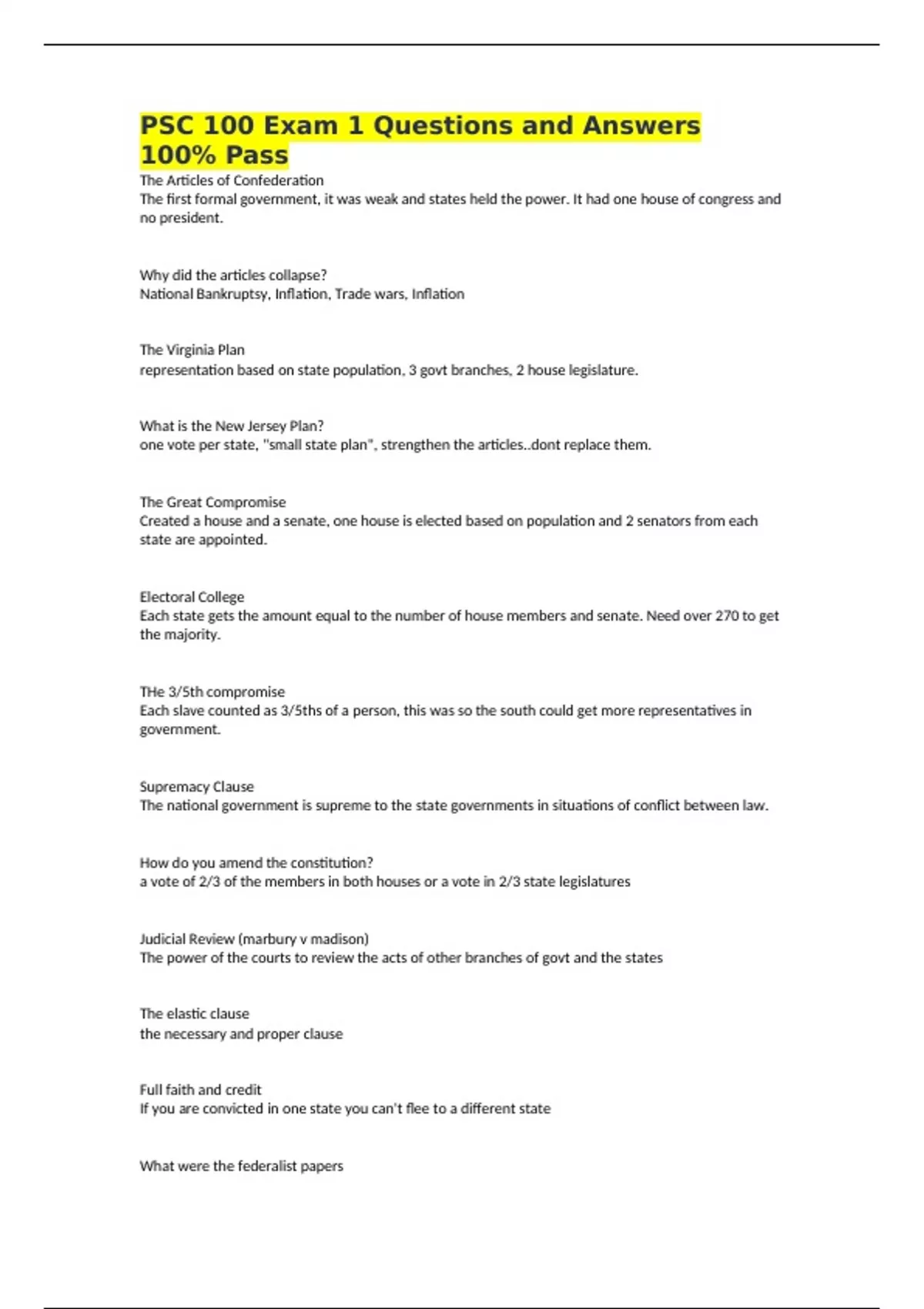 PSC 100 Exam 1 Questions and Answers 100% Pass

The Articles of Confederation
The first formal government, it was weak and states held the power. It had one house of congress and no president.

Why did the articles collapse?
National Bankruptsy, Inflation, Trade wars, Inflation

The Virginia Plan
representation based on state population, 3 govt branches, 2 house legislature.

What is the New Jersey Plan?
one vote per state, "small state plan", strengthen the articles..dont replace them.

The Great Compromise
Created a house and a senate, one house is elected based on population and 2 senators from each state are appointed.

Electoral College
Each state gets the amount equal to the number of house members and senate. Need over 270 to get the majority.

THe 3/5th compromise
Each slave counted as 3/5ths of a person, this was so the south could get more representatives in government.

Supremacy Clause
The national government is supreme to the state governments in situations of conflict between law.

How do you amend the constitution?
a vote of 2/3 of the members in both houses or a vote in 2/3 state legislatures

Judicial Review (marbury v madison)
The power of the courts to review the acts of other branches of govt and the states

The elastic clause
the necessary and proper clause

Full faith and credit
If you are convicted in one state you can't flee to a different state

What were the federalist papers